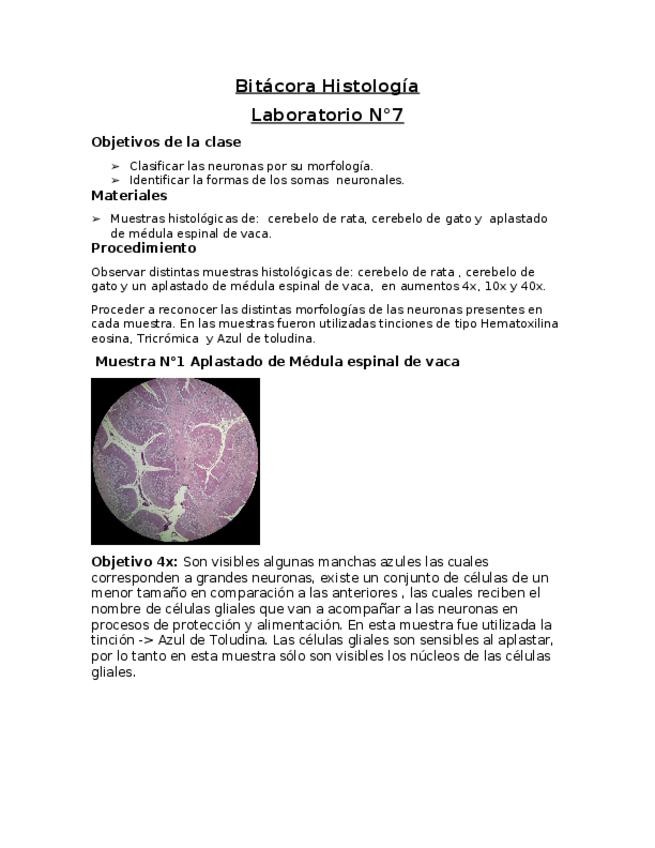 Bitácora Histología

Laboratorio N°7

Objetivos de la clase

➢ Clasificar las neuronas por su morfología.
➢ Identificar la formas de los somas neuronales.

Materiales

➢ Muestras histológicas de: cerebelo de rata, cerebelo de gato y aplastado de médula espinal de vaca.

Procedimiento

Observar distintas muestras histológicas de: cerebelo de rata , cerebelo de gato y un aplastado de médula espinal de vaca, en aumentos 4x, 10x y 40x.

Proceder a reconocer las distintas morfologías de las neuronas presentes en cada muestra. En las muestras fueron utilizadas tinciones de tipo Hematoxilina eosina, Tricrómica y Azul de toludina.

Muestra N°1 Aplastado de Médula espinal de vaca

Objetivo 4x: Son visibles algunas manchas azules las cuales corresponden a grandes neuronas, existe un conjunto de células de un menor tamaño en comparación a las anteriores , las cuales reciben el nombre de células gliales que van a acompañar a las neuronas en procesos de protección y alimentación. En esta muestra fue utilizada la tinción -> Azul de Toludina. Las células gliales son sensibles al aplastar, por lo tanto en esta muestra sólo son visibles los núcleos de las células gliales.